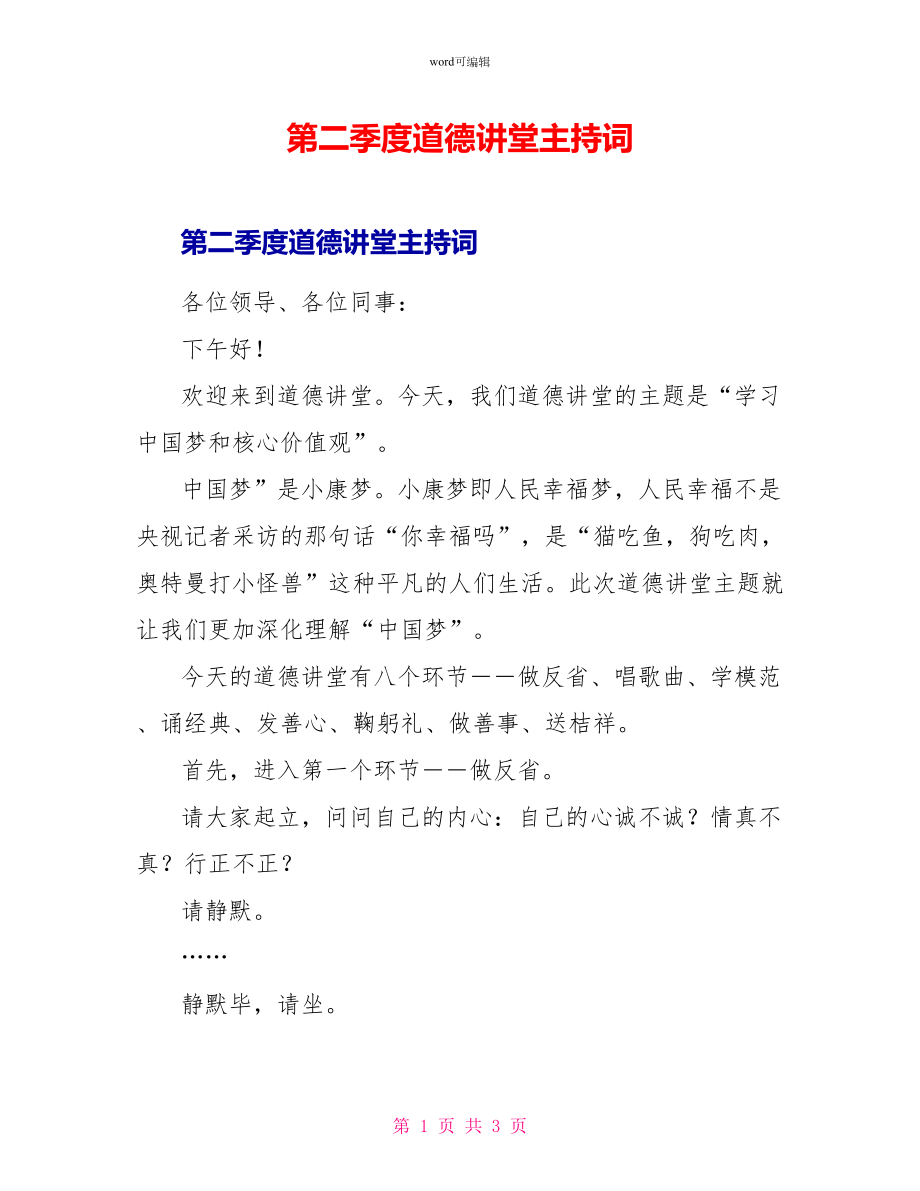 word可编辑

第二季度道德讲堂主持词

第二季度道德讲堂主持词

各位领导、各位同事：

下午好！

欢迎来到道德讲堂。今天，我们道德讲堂的主题是“学习中国梦和核心价值观”。

中国梦”是小康梦。小康梦即人民幸福梦，人民幸福不是央视记者采访的那句话“你幸福吗”，是“猫吃鱼，狗吃肉，奥特曼打小怪兽”这种平凡的人们生活。此次道德讲堂主题就让我们更加深化理解“中国梦”。

今天的道德讲堂有八个环节——做反省、唱歌曲、学模范、诵经典、发善心、鞠躬礼、做善事、送桔祥。

首先，进入第一个环节——做反省。

请大家起立，问问自己的内心：自己的心诚不诚？情真不真？行正不正？

请静默。

……

静默毕，请坐。

第 1 页 共 3 页